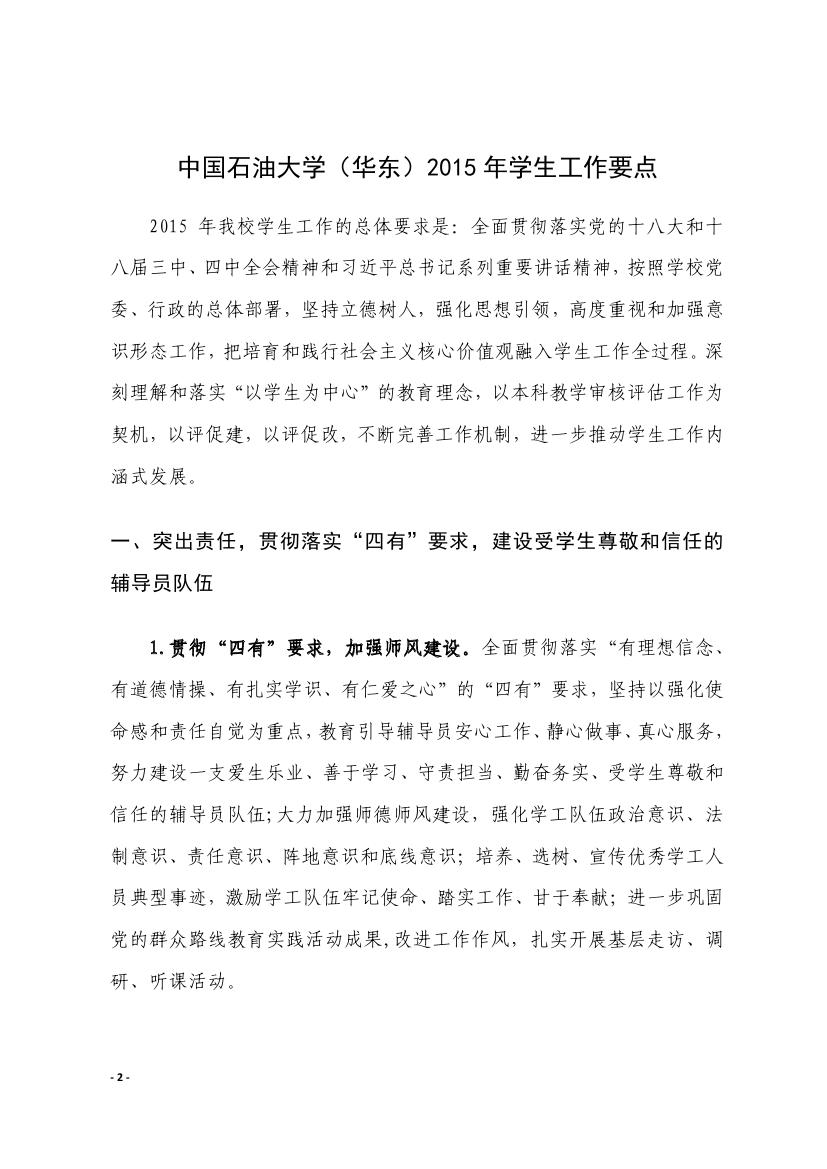 中国石油大学（华东）2015 年学生工作要点

2015 年我校学生工作的总体要求是：全面贯彻落实党的十八大和十八届三中、四中全会精神和习近平总书记系列重要讲话精神，按照学校党委、行政的总体部署，坚持立德树人，强化思想引领，高度重视和加强意识形态工作，把培育和践行社会主义核心价值观融入学生工作全过程。深刻理解和落实“以学生为中心”的教育理念，以本科教学审核评估工作为契机，以评促建，以评促改，不断完善工作机制，进一步推动学生工作内涵式发展。

一、突出责任，贯彻落实“四有”要求，建设受学生尊敬和信任的辅导员队伍

1.贯彻“四有”要求，加强师风建设。全面贯彻落实“有理想信念、有道德情操、有扎实学识、有仁爱之心”的“四有”要求，坚持以强化使命感和责任自觉为重点，教育引导辅导员安心工作、静心做事、真心服务，努力建设一支爱生乐业、善于学习、守责担当、勤奋务实、受学生尊敬和信任的辅导员队伍;大力加强师德师风建设，强化学工队伍政治意识、法制意识、责任意识、阵地意识和底线意识；培养、选树、宣传优秀学工人员典型事迹，激励学工队伍牢记使命、踏实工作、甘于奉献；进一步巩固党的群众路线教育实践活动成果,改进工作作风，扎实开展基层走访、调研、听课活动。

- 2 -